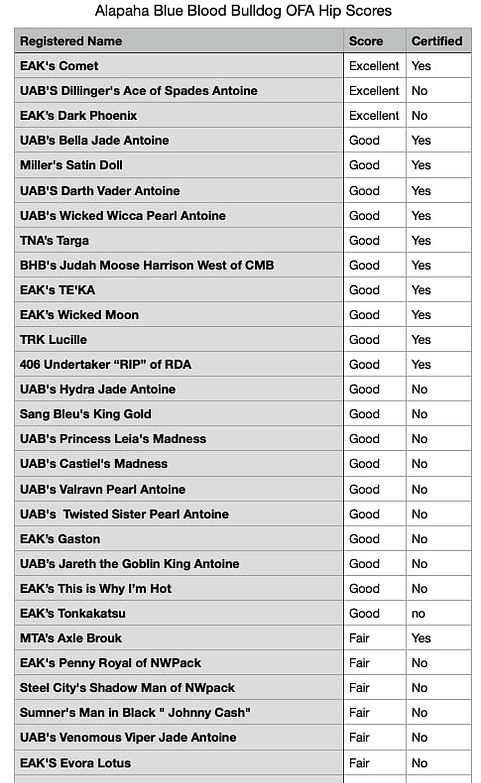 Alapaha Blue Blood Bulldog OFA Hip Scores

| Registered Name | Score | Certified |
|---|---|---|
| EAK's Comet | Excellent | Yes |
| UAB'S Dillinger's Ace of Spades Antoine | Excellent | No |
| EAK's Dark Phoenix | Excellent | No |
| UAB's Bella Jade Antoine | Good | Yes |
| Miller's Satin Doll | Good | Yes |
| UAB'S Darth Vader Antoine | Good | Yes |
| UAB's Wicked Wicca Pearl Antoine | Good | Yes |
| TNA's Targa | Good | Yes |
| BHB's Judah Moose Harrison West of CMB | Good | Yes |
| EAK's TE'KA | Good | Yes |
| EAK's Wicked Moon | Good | Yes |
| TRK Lucille | Good | Yes |
| 406 Undertaker "RIP" of RDA | Good | Yes |
| UAB's Hydra Jade Antoine | Good | No |
| Sang Bleu's King Gold | Good | No |
| UAB's Princess Leia's Madness | Good | No |
| UAB's Castiel's Madness | Good | No |
| UAB's Valravn Pearl Antoine | Good | No |
| UAB's Twisted Sister Pearl Antoine | Good | No |
| EAK's Gaston | Good | No |
| UAB's Jareth the Goblin King Antoine | Good | No |
| EAK's This is Why I'm Hot | Good | No |
| EAK's Tonkakatsu | Good | no |
| MTA's Axle Brouk | Fair | Yes |
| EAK's Penny Royal of NWPack | Fair | No |
| Steel City's Shadow Man of NWpack | Fair | No |
| Sumner's Man in Black " Johnny Cash" | Fair | No |
| UAB's Venomous Viper Jade Antoine | Fair | No |
| EAK'S Evora Lotus | Fair | No |